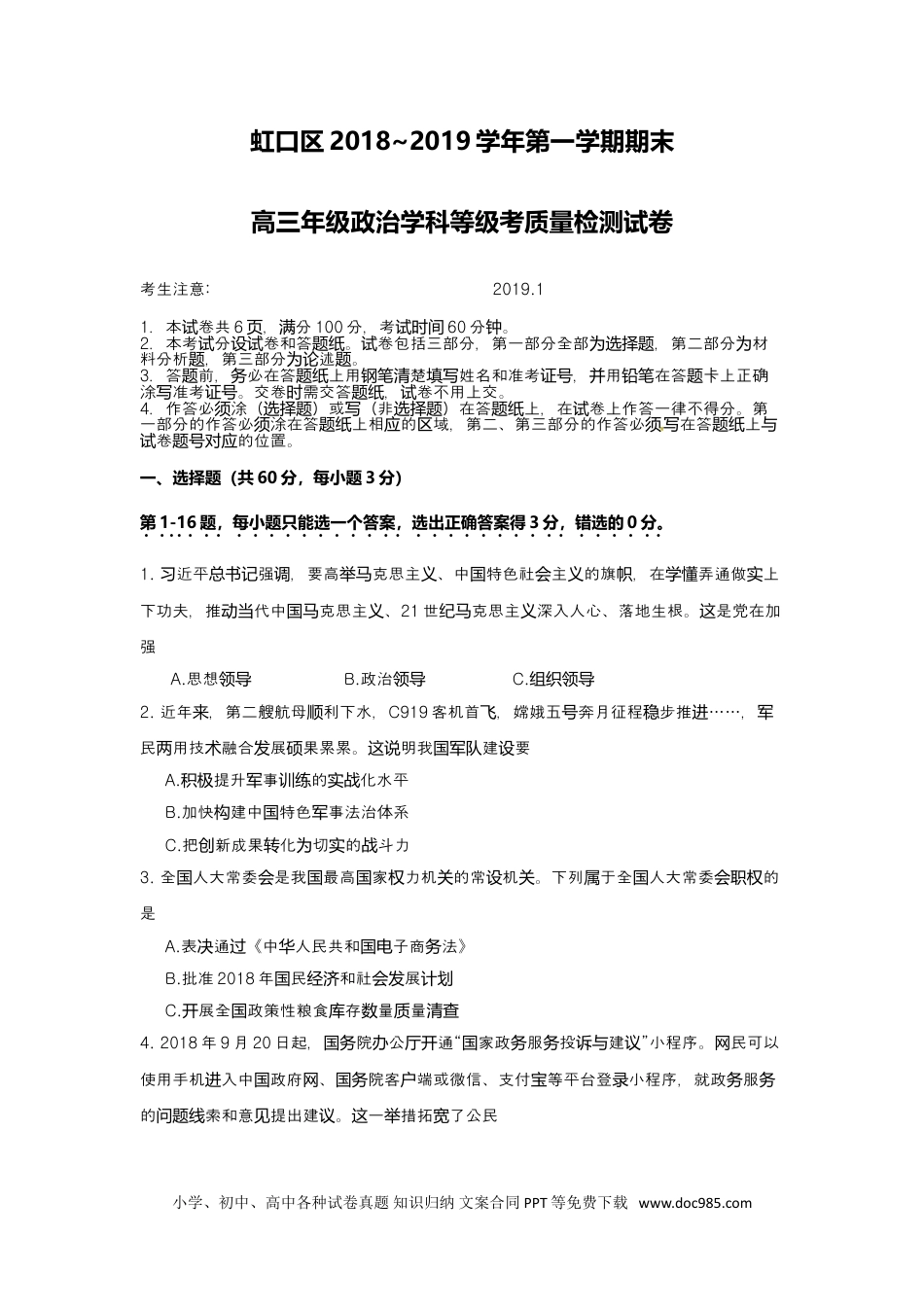 虹口区 2018~2019 学年第一学期期末

高三年级政治学科等级考质量检测试卷

考生注意： 2019.1

1. 本试卷共 6 页，满分 100 分，考试时间 60 分钟。
2. 本考试分设试卷和答题纸。试卷包括三部分，第一部分全部为选择题，第二部分为材料分析题，第三部分为论述题。
3. 答题前，务必在答题纸上用钢笔清楚填写姓名和准考证号，并用铅笔在答题卡上正确涂写准考证号。交卷时需交答题纸，试卷不用上交。
4. 作答必须涂（选择题）或写（非选择题）在答题纸上，在试卷上作答一律不得分。第一部分的作答必须涂在答题纸上相应的区域，第二、第三部分的作答必须写在答题纸上与试卷题号对应的位置。

一、选择题（共 60 分，每小题 3 分）

第 1-16 题，每小题只能选一个答案，选出正确答案得 3 分，错选的 0 分。

1. 习近平总书记强调，要高举马克思主义、中国特色社会主义的旗帜，在学懂弄通做实上下功夫，推动当代中国马克思主义、21 世纪马克思主义深入人心、落地生根。这是党在加强

A.思想领导 B.政治领导 C.组织领导

2. 近年来，第二艘航母顺利下水，C919 客机首飞，嫦娥五号奔月征程稳步推进……，军民两用技术融合发展硕果累累。这说明我国军队建设要

A.积极提升军事训练的实战化水平

B.加快构建中国特色军事法治体系

C.把创新成果转化为切实的战斗力

3. 全国人大常委会是我国最高国家权力机关的常设机关。下列属于全国人大常委会职权的是

A.表决通过《中华人民共和国电子商务法》

B.批准 2018 年国民经济和社会发展计划

C.开展全国政策性粮食库存数量质量清查

4. 2018 年 9 月 20 日起，国务院办公厅开通“国家政务服务投诉与建议”小程序。网民可以使用手机进入中国政府网、国务院客户端或微信、支付宝等平台登录小程序，就政务服务的问题线索和意见提出建议。这一举措拓宽了公民

小学、初中、高中各种试卷真题 知识归纳 文案合同 PPT 等免费下载 www.doc985.com